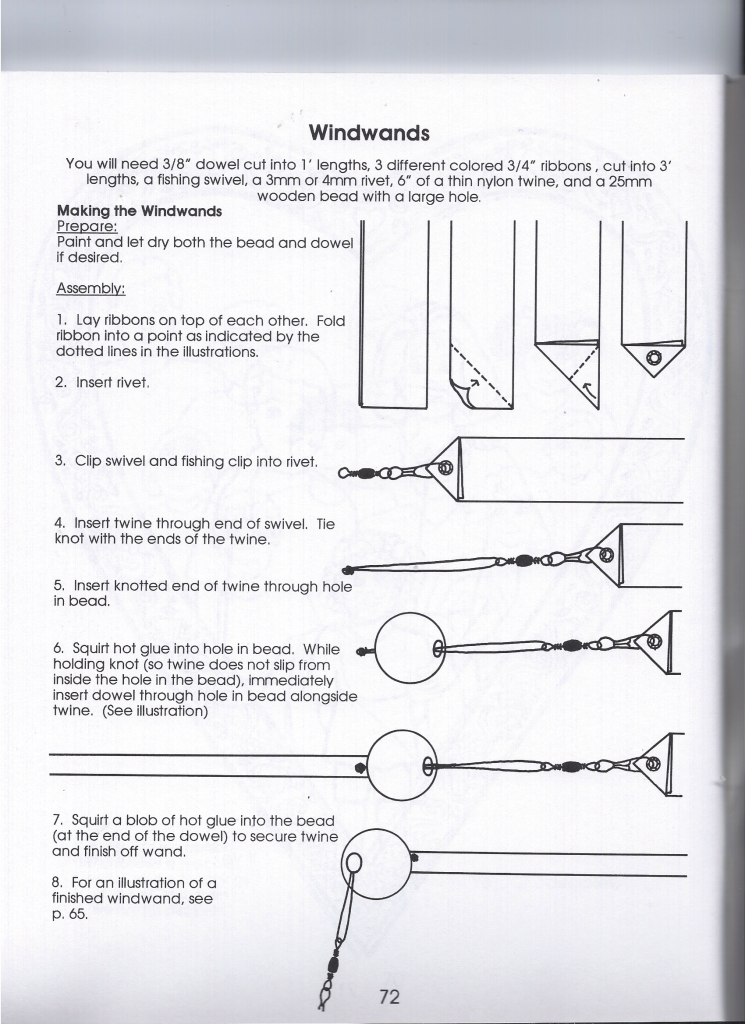 Windwands

You will need 3/8" dowel cut into 1' lengths, 3 different colored 3/4" ribbons , cut into 3' lengths, a fishing swivel, a 3mm or 4mm rivet, 6" of a thin nylon twine, and a 25mm wooden bead with a large hole.

Making the Windwands
Prepare:
Paint and let dry both the bead and dowel if desired.

Assembly:

1. Lay ribbons on top of each other. Fold ribbon into a point as indicated by the dotted lines in the illustrations.

2. Insert rivet.

3. Clip swivel and fishing clip into rivet.

4. Insert twine through end of swivel. Tie knot with the ends of the twine.

5. Insert knotted end of twine through hole in bead.

6. Squirt hot glue into hole in bead. While holding knot (so twine does not slip from inside the hole in the bead), immediately insert dowel through hole in bead alongside twine. (See illustration)

7. Squirt a blob of hot glue into the bead (at the end of the dowel) to secure twine and finish off wand.

8. For an illustration of a finished windwand, see p. 65.

72